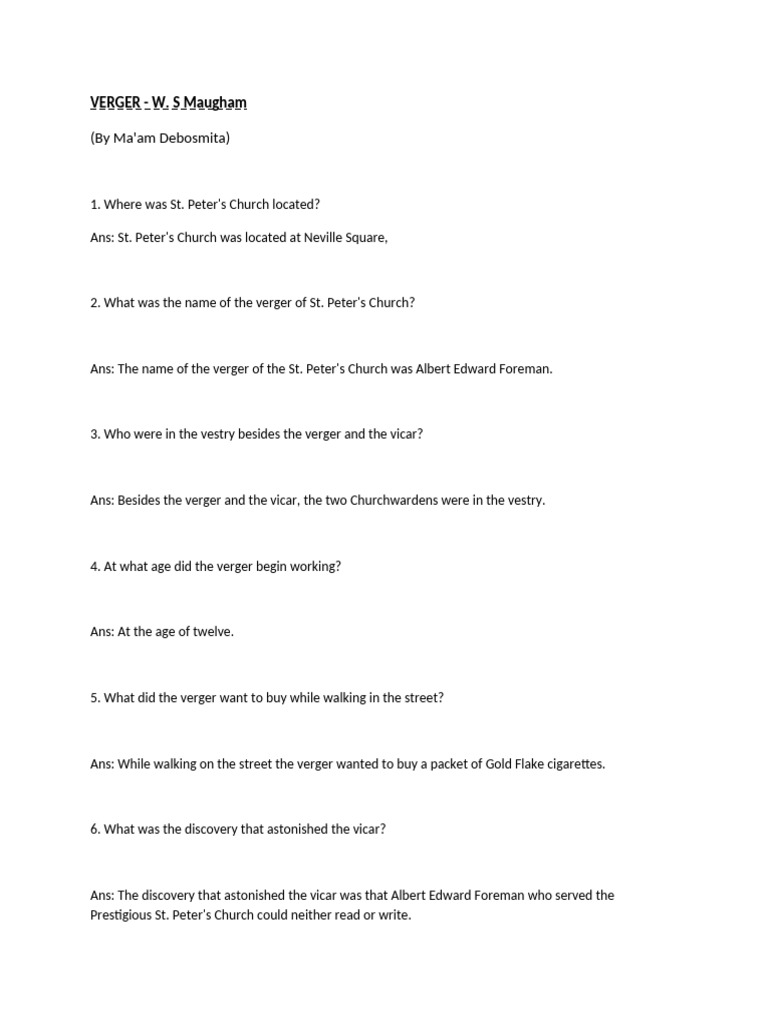 VERGER - W. S Maugham

(By Ma'am Debosmita)

1. Where was St. Peter's Church located?

Ans: St. Peter's Church was located at Neville Square,

2. What was the name of the verger of St. Peter's Church?

Ans: The name of the verger of the St. Peter's Church was Albert Edward Foreman.

3. Who were in the vestry besides the verger and the vicar?

Ans: Besides the verger and the vicar, the two Churchwardens were in the vestry.

4. At what age did the verger begin working?

Ans: At the age of twelve.

5. What did the verger want to buy while walking in the street?

Ans: While walking on the street the verger wanted to buy a packet of Gold Flake cigarettes.

6. What was the discovery that astonished the vicar?

Ans: The discovery that astonished the vicar was that Albert Edward Foreman who served the Prestigious St. Peter's Church could neither read or write.